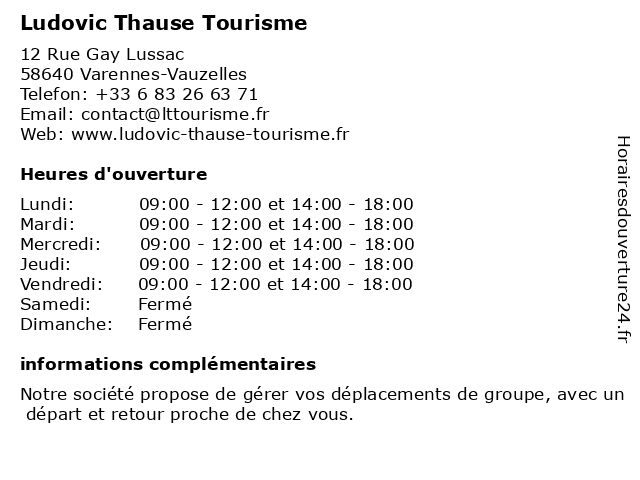 Ludovic Thause Tourisme

12 Rue Gay Lussac
58640 Varennes-Vauzelles
Telefon: +33 6 83 26 63 71
Email: contact@lttourisme.fr
Web: www.ludovic-thause-tourisme.fr

Heures d'ouverture

| | |
|---|---|
| Lundi: | 09:00 - 12:00 et 14:00 - 18:00 |
| Mardi: | 09:00 - 12:00 et 14:00 - 18:00 |
| Mercredi: | 09:00 - 12:00 et 14:00 - 18:00 |
| Jeudi: | 09:00 - 12:00 et 14:00 - 18:00 |
| Vendredi: | 09:00 - 12:00 et 14:00 - 18:00 |
| Samedi: | Fermé |
| Dimanche: | Fermé |

informations complémentaires

Notre société propose de gérer vos déplacements de groupe, avec un départ et retour proche de chez vous.

Horairesdouverture24.fr